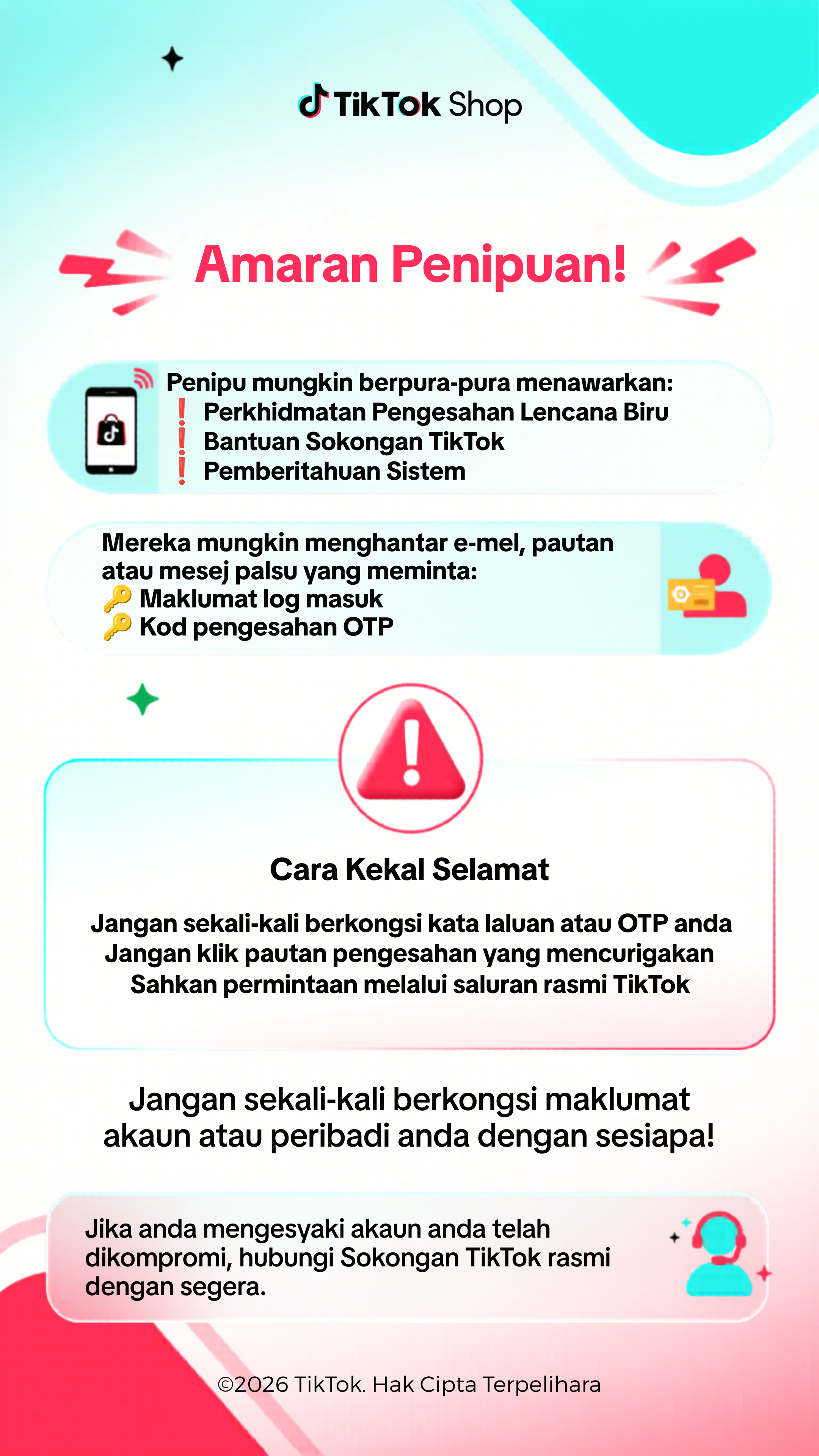 TikTok Shop

Amaran Penipuan!

Penipu mungkin berpura-pura menawarkan:
❗ Perkhidmatan Pengesahan Lencana Biru
❗ Bantuan Sokongan TikTok
❗ Pemberitahuan Sistem

Mereka mungkin menghantar e-mel, pautan atau mesej palsu yang meminta:
🔑 Maklumat log masuk
🔑 Kod pengesahan OTP

Cara Kekal Selamat

Jangan sekali-kali berkongsi kata laluan atau OTP anda
Jangan klik pautan pengesahan yang mencurigakan
Sahkan permintaan melalui saluran rasmi TikTok

Jangan sekali-kali berkongsi maklumat akaun atau peribadi anda dengan sesiapa!

Jika anda mengesyaki akaun anda telah dikompromi, hubungi Sokongan TikTok rasmi dengan segera.

©2026 TikTok. Hak Cipta Terpelihara